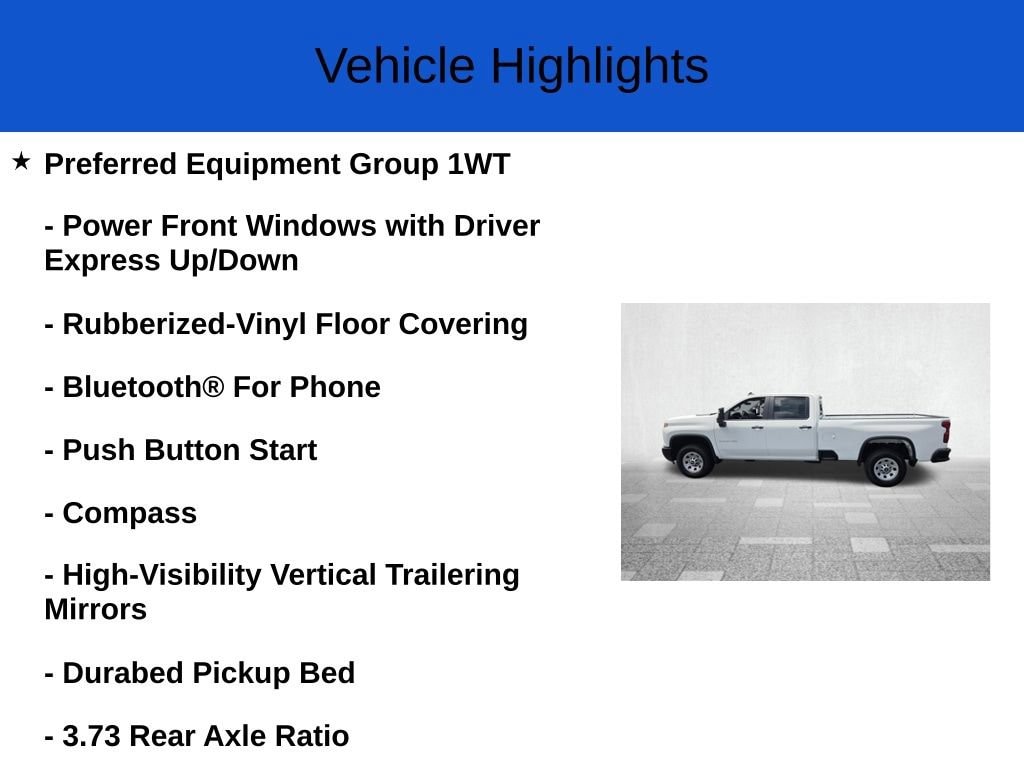 Vehicle Highlights

★ Preferred Equipment Group 1WT

- Power Front Windows with Driver Express Up/Down

- Rubberized-Vinyl Floor Covering

- Bluetooth® For Phone

- Push Button Start

- Compass

- High-Visibility Vertical Trailering Mirrors

- Durabed Pickup Bed

- 3.73 Rear Axle Ratio